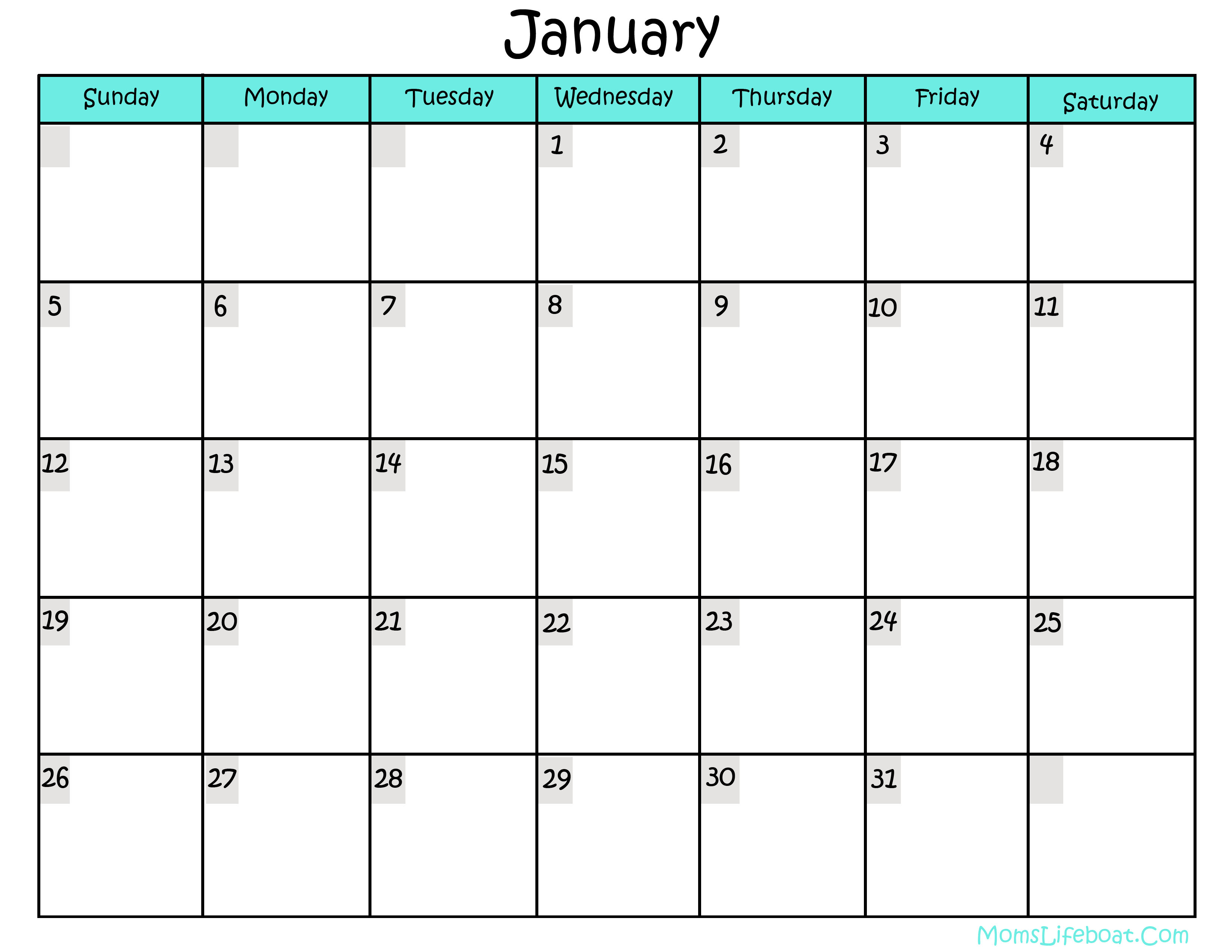 January

| Sunday | Monday | Tuesday | Wednesday | Thursday | Friday | Saturday |
|---|---|---|---|---|---|---|
| | | | 1 | 2 | 3 | 4 |
| 5 | 6 | 7 | 8 | 9 | 10 | 11 |
| 12 | 13 | 14 | 15 | 16 | 17 | 18 |
| 19 | 20 | 21 | 22 | 23 | 24 | 25 |
| 26 | 27 | 28 | 29 | 30 | 31 | |

MomsLifeboat.Com